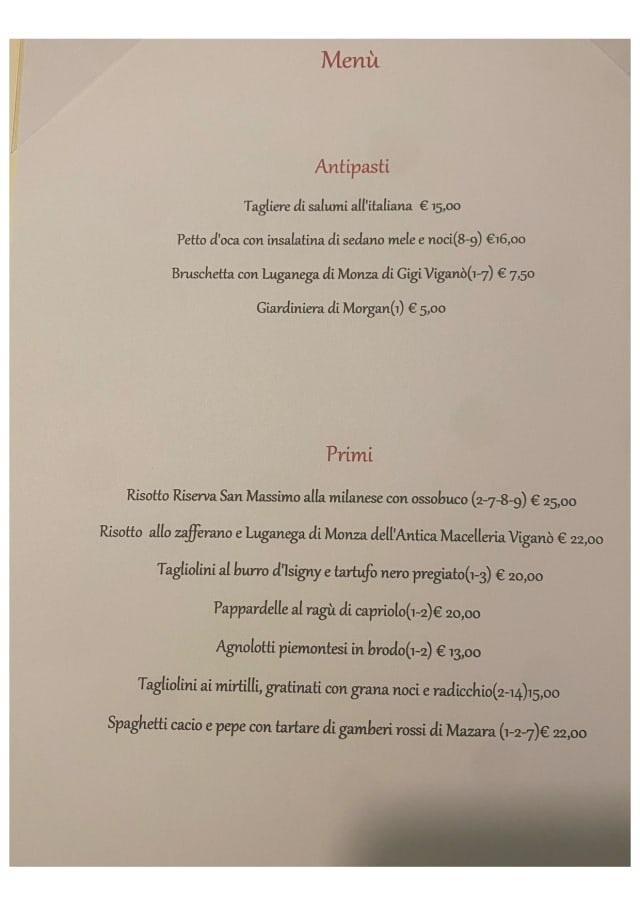 Menù

Antipasti

Tagliere di salumi all'italiana € 15,00

Petto d'oca con insalatina di sedano mele e noci(8-9) €16,00

Bruschetta con Luganega di Monza di Gigi Viganò(1-7) € 7,50

Giardiniera di Morgan(1) € 5,00

Primi

Risotto Riserva San Massimo alla milanese con ossobuco (2-7-8-9) € 25,00

Risotto allo zafferano e Luganega di Monza dell'Antica Macelleria Viganò € 22,00

Tagliolini al burro d'Isigny e tartufo nero pregiato(1-3) € 20,00

Pappardelle al ragù di capriolo(1-2)€ 20,00

Agnolotti piemontesi in brodo(1-2) € 13,00

Tagliolini ai mirtilli, gratinati con grana noci e radicchio(2-14)15,00

Spaghetti cacio e pepe con tartare di gamberi rossi di Mazara (1-2-7)€ 22,00